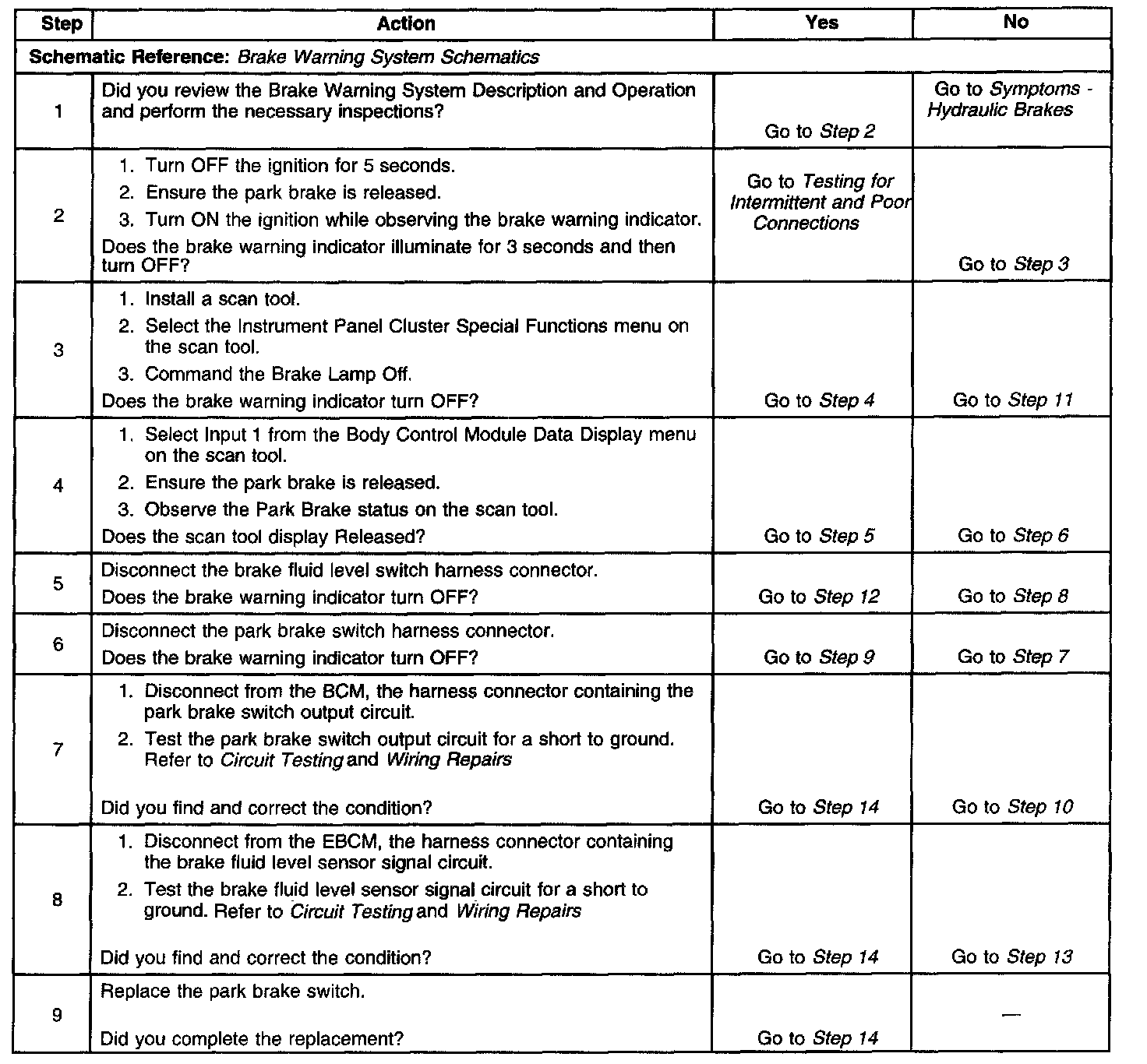 | Step | Action | Yes | No |
|---|---|---|---|
| Schematic Reference: Brake Warning System Schematics | | | |
| 1 | Did you review the Brake Warning System Description and Operation and perform the necessary inspections? | Go to Step 2 | Go to Symptoms - Hydraulic Brakes |
| 2 | 1. Turn OFF the ignition for 5 seconds. 2. Ensure the park brake is released. 3. Turn ON the ignition while observing the brake warning indicator. Does the brake warning indicator illuminate for 3 seconds and then turn OFF? | Go to Testing for Intermittent and Poor Connections | Go to Step 3 |
| 3 | 1. Install a scan tool. 2. Select the Instrument Panel Cluster Special Functions menu on the scan tool. 3. Command the Brake Lamp Off. Does the brake warning indicator turn OFF? | Go to Step 4 | Go to Step 11 |
| 4 | 1. Select Input 1 from the Body Control Module Data Display menu on the scan tool. 2. Ensure the park brake is released. 3. Observe the Park Brake status on the scan tool. Does the scan tool display Released? | Go to Step 5 | Go to Step 6 |
| 5 | Disconnect the brake fluid level switch harness connector. Does the brake warning indicator turn OFF? | Go to Step 12 | Go to Step 8 |
| 6 | Disconnect the park brake switch harness connector. Does the brake warning indicator turn OFF? | Go to Step 9 | Go to Step 7 |
| 7 | 1. Disconnect from the BCM, the harness connector containing the park brake switch output circuit. 2. Test the park brake switch output circuit for a short to ground. Refer to Circuit Testing and Wiring Repairs Did you find and correct the condition? | Go to Step 14 | Go to Step 10 |
| 8 | 1. Disconnect from the EBCM, the harness connector containing the brake fluid level sensor signal circuit. 2. Test the brake fluid level sensor signal circuit for a short to ground. Refer to Circuit Testing and Wiring Repairs Did you find and correct the condition? | Go to Step 14 | Go to Step 13 |
| 9 | Replace the park brake switch. Did you complete the replacement? | Go to Step 14 | — |